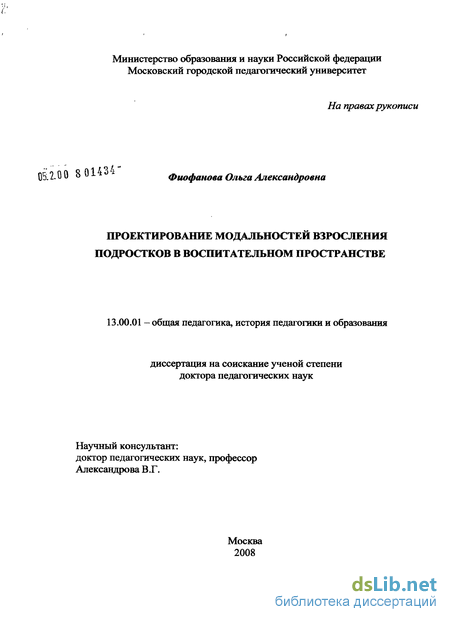 Министерство образования и науки Российской федерации
Московский городской педагогический университет

На правах рукописи

05.2.00 8 01434

Фиофанова Ольга Александровна

ПРОЕКТИРОВАНИЕ МОДАЛЬНОСТЕЙ ВЗРОСЛЕНИЯ ПОДРОСТКОВ В ВОСПИТАТЕЛЬНОМ ПРОСТРАНСТВЕ

13.00.01 – общая педагогика, история педагогики и образования

диссертация на соискание ученой степени доктора педагогических наук

Научный консультант:
доктор педагогических наук, профессор
Александрова В.Г.

Москва
2008

dsLib.net
библиотека диссертаций